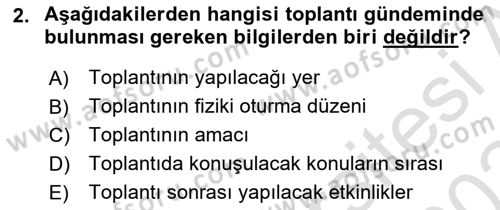 2. Aşağıdakilerden hangisi toplantı gündeminde bulunması gereken bilgilerden biri değildir?

A) Toplantının yapılacağı yer
B) Toplantının fiziki oturma düzeni
C) Toplantının amacı
D) Toplantıda konuşulacak konuların sırası
E) Toplantı sonrası yapılacak etkinlikler

www.aofsoru.com